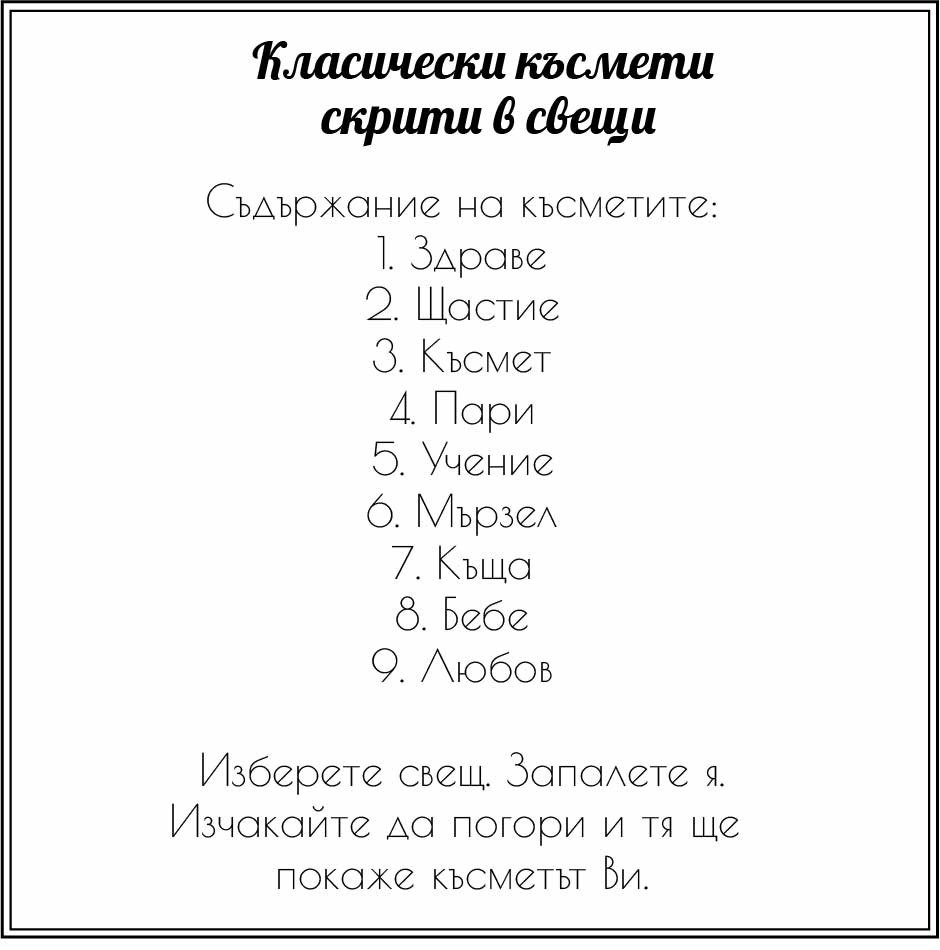 Класически късмети
скрити в свещи

Съдържание на късметите:
1. Здраве
2. Щастие
3. Късмет
4. Пари
5. Учение
6. Мързел
7. Къща
8. Бебе
9. Любов

Изберете свещ. Запалете я. Изчакайте да погори и тя ще покаже късметът Ви.